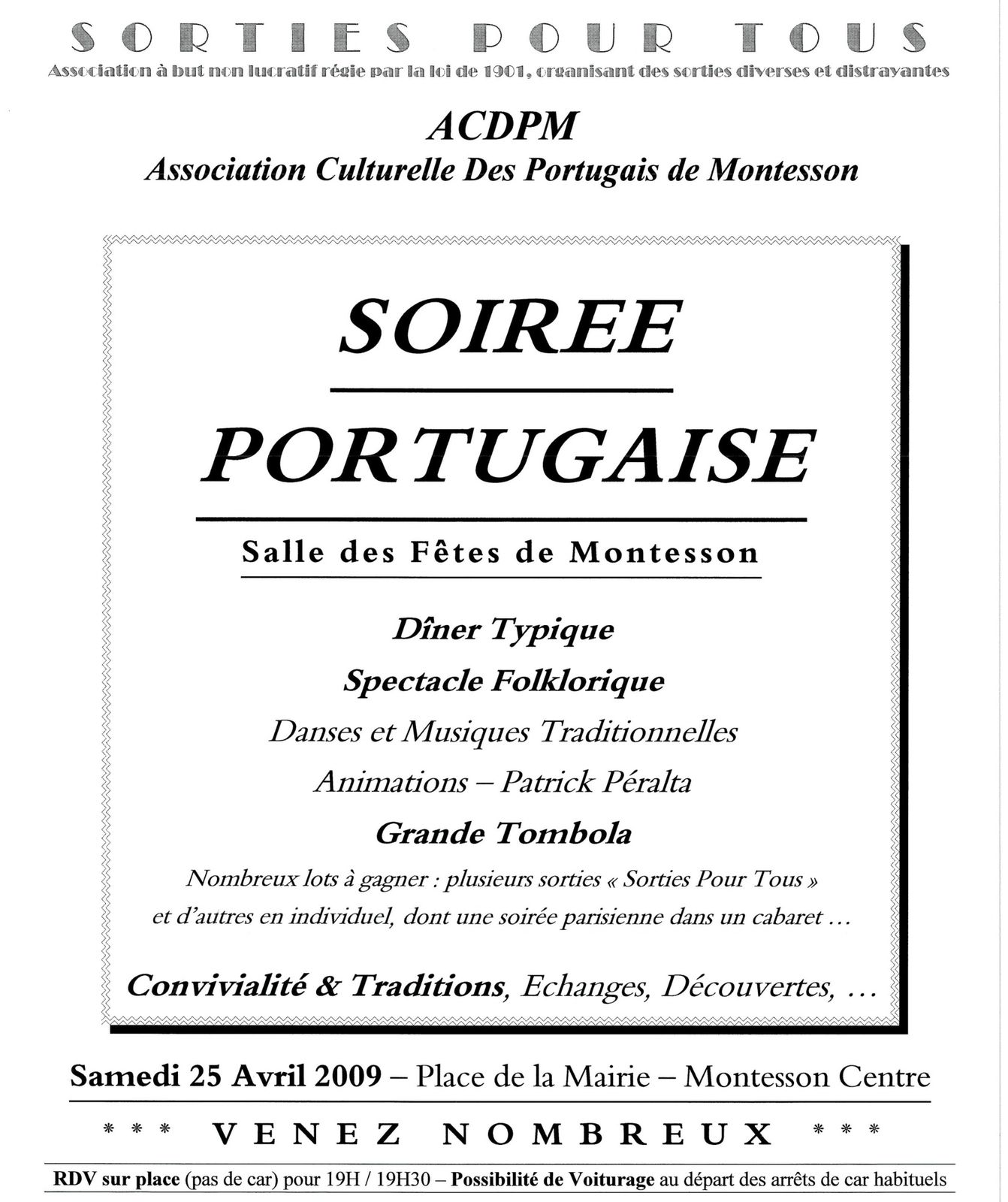 SORTIES POUR TOUS
Association à but non lucratif régie par la loi de 1901, organisant des sorties diverses et distrayantes

ACDPM
Association Culturelle Des Portugais de Montesson

SOIREE

PORTUGAISE

Salle des Fêtes de Montesson

Dîner Typique

Spectacle Folklorique

Danses et Musiques Traditionnelles

Animations – Patrick Péralta

Grande Tombola

Nombreux lots à gagner : plusieurs sorties « Sorties Pour Tous » et d'autres en individuel, dont une soirée parisienne dans un cabaret …

Convivialité & Traditions, Echanges, Découvertes, …

Samedi 25 Avril 2009 – Place de la Mairie – Montesson Centre

* * * VENEZ NOMBREUX * * *

RDV sur place (pas de car) pour 19H / 19H30 – Possibilité de Voiturage au départ des arrêts de car habituels